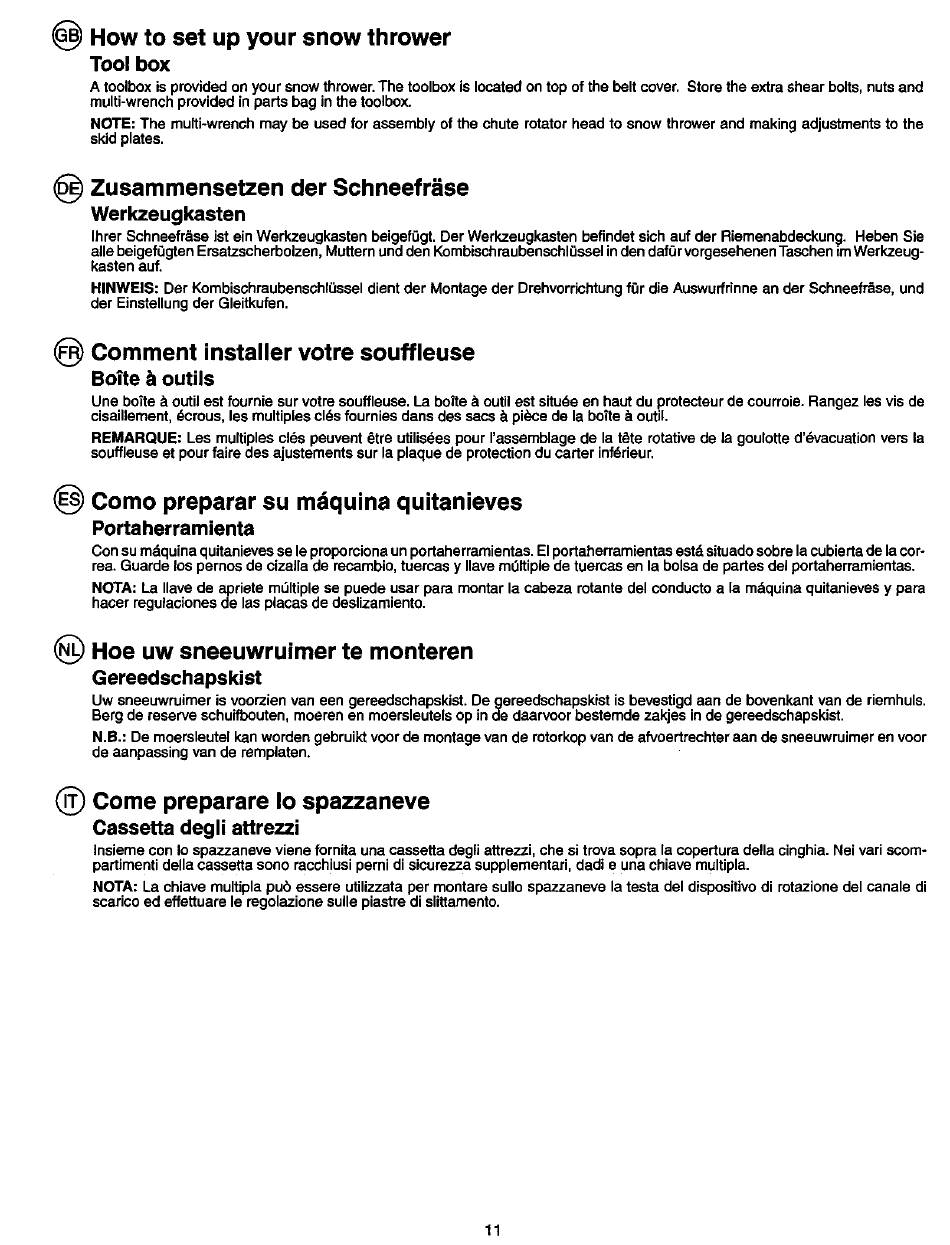 GB How to set up your snow thrower
Tool box
A toolbox is provided on your snow thrower. The toolbox is located on top of the belt cover. Store the extra shear bolts, nuts and multi-wrench provided in parts bag in the toolbox.

NOTE: The multi-wrench may be used for assembly of the chute rotator head to snow thrower and making adjustments to the skid plates.

DE Zusammensetzen der Schneefräse
Werkzeugkasten
Ihrer Schneefräse ist ein Werkzeugkasten beigefügt. Der Werkzeugkasten befindet sich auf der Riemenabdeckung. Heben Sie alle beigefügten Ersatzscherbolzen, Muttern und den Kombischraubenschlüssel in den dafür vorgesehenen Taschen im Werkzeugkasten auf.

HINWEIS: Der Kombischraubenschlüssel dient der Montage der Drehvorrichtung für die Auswurfrinne an der Schneefräse, und der Einstellung der Gleitkufen.

FR Comment installer votre souffleuse
Boîte à outils
Une boîte à outil est fournie sur votre souffleuse. La boîte à outil est située en haut du protecteur de courroie. Rangez les vis de cisaillement, écrous, les multiples clés fournies dans des sacs à pièce de la boîte à outil.

REMARQUE: Les multiples clés peuvent être utilisées pour l'assemblage de la tête rotative de la goulotte d'évacuation vers la souffleuse et pour faire des ajustements sur la plaque de protection du carter inférieur.

ES Como preparar su máquina quitanieves
Portaherramienta
Con su máquina quitanieves se le proporciona un portaherramientas. El portaherramientas está situado sobre la cubierta de la correa. Guarde los pernos de cizalla de recambio, tuercas y llave múltiple de tuercas en la bolsa de partes del portaherramientas.

NOTA: La llave de apriete múltiple se puede usar para montar la cabeza rotante del conducto a la máquina quitanieves y para hacer regulaciones de las placas de deslizamiento.

NL Hoe uw sneeuwruimer te monteren
Gereedschapskist
Uw sneeuwruimer is voorzien van een gereedschapskist. De gereedschapskist is bevestigd aan de bovenkant van de riemhuls. Berg de reserve schuifbouten, moeren en moersleutels op in de daarvoor bestemde zakjes in de gereedschapskist.

N.B.: De moersleutel kan worden gebruikt voor de montage van de rotorkop van de afvoertrechter aan de sneeuwruimer en voor de aanpassing van de remplaten.

IT Come preparare lo spazzaneve
Cassetta degli attrezzi
Insieme con lo spazzaneve viene fornita una cassetta degli attrezzi, che si trova sopra la copertura della cinghia. Nei vari scompartimenti della cassetta sono racchiusi perni di sicurezza supplementari, dadi e una chiave multipla.

NOTA: La chiave multipla può essere utilizzata per montare sullo spazzaneve la testa del dispositivo di rotazione del canale di scarico ed effettuare le regolazione sulle piastre di slittamento.

11